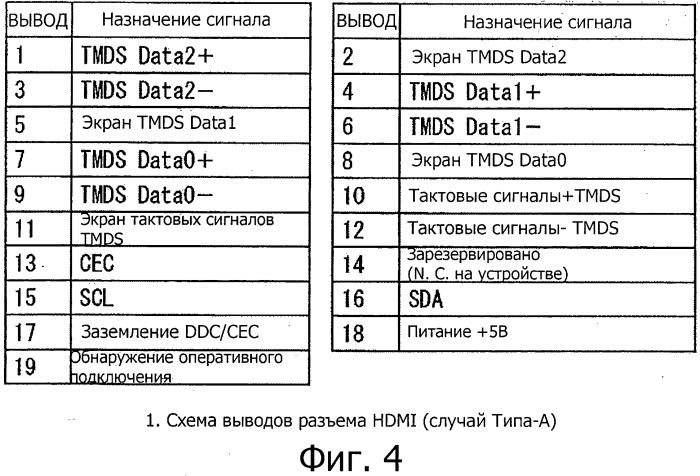 | ВЫВОД | Назначение сигнала |
|---|---|
| 1 | TMDS Data2+ |
| 3 | TMDS Data2− |
| 5 | Экран TMDS Data1 |
| 7 | TMDS Data0+ |
| 9 | TMDS Data0− |
| 11 | Экран тактовых сигналов TMDS |
| 13 | CEC |
| 15 | SCL |
| 17 | Заземление DDC/CEC |
| 19 | Обнаружение оперативного подключения |

| ВЫВОД | Назначение сигнала |
|---|---|
| 2 | Экран TMDS Data2 |
| 4 | TMDS Data1+ |
| 6 | TMDS Data1− |
| 8 | Экран TMDS Data0 |
| 10 | Тактовые сигналы+TMDS |
| 12 | Тактовые сигналы- TMDS |
| 14 | Зарезервировано (N. C. на устройстве) |
| 16 | SDA |
| 18 | Питание +5В |

1. Схема выводов разъема HDMI (случай Типа-А)

Фиг. 4